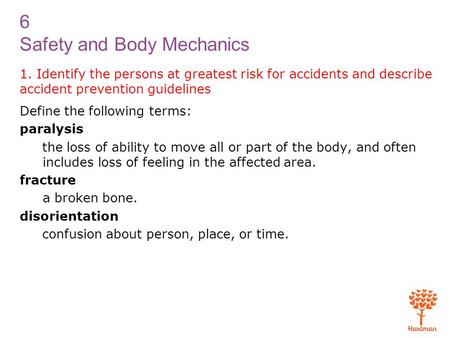 6
Safety and Body Mechanics

1. Identify the persons at greatest risk for accidents and describe accident prevention guidelines

Define the following terms:

paralysis

the loss of ability to move all or part of the body, and often includes loss of feeling in the affected area.

fracture

a broken bone.

disorientation

confusion about person, place, or time.

Hartman